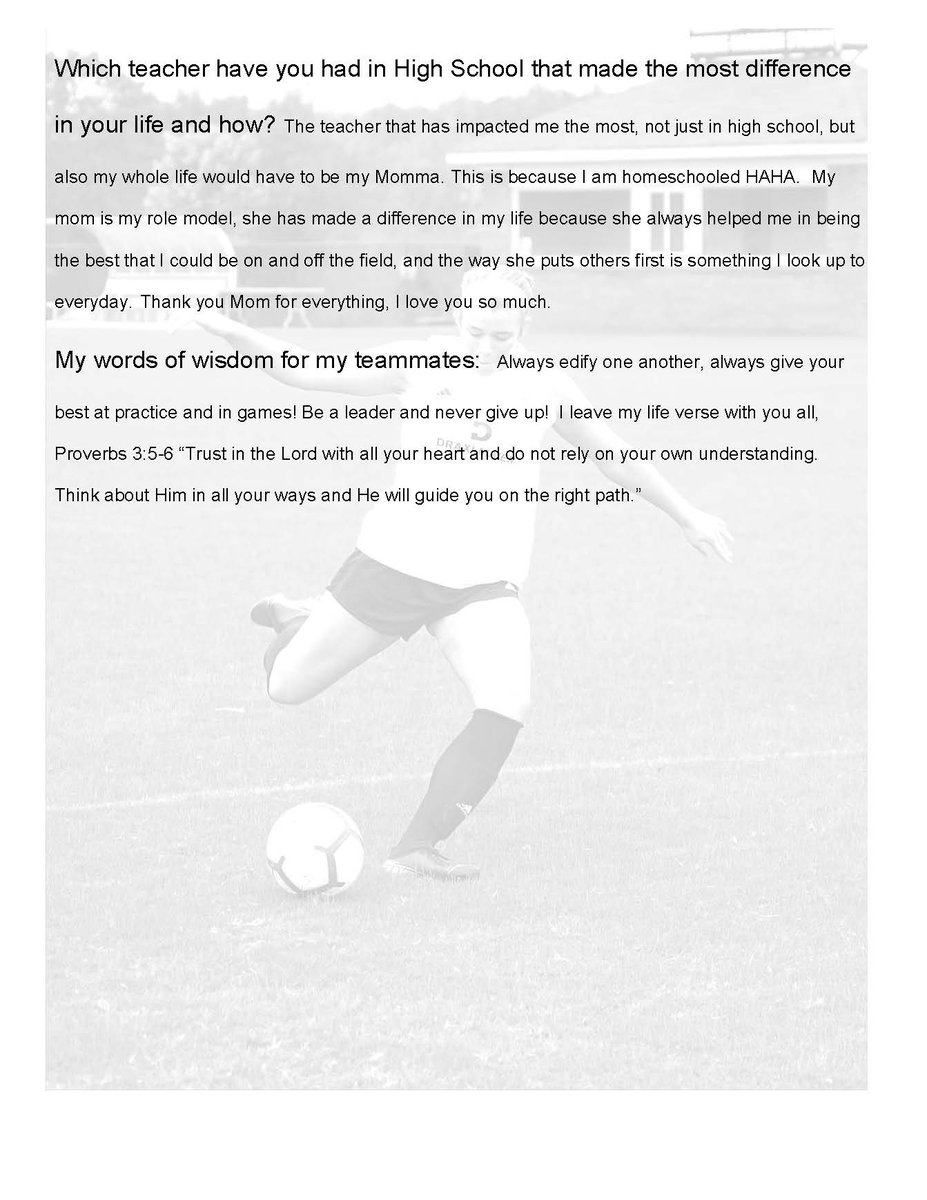 Which teacher have you had in High School that made the most difference in your life and how? The teacher that has impacted me the most, not just in high school, but also my whole life would have to be my Momma. This is because I am homeschooled HAHA. My mom is my role model, she has made a difference in my life because she always helped me in being the best that I could be on and off the field, and the way she puts others first is something I look up to everyday. Thank you Mom for everything, I love you so much.

My words of wisdom for my teammates: Always edify one another, always give your best at practice and in games! Be a leader and never give up! I leave my life verse with you all, Proverbs 3:5-6 “Trust in the Lord with all your heart and do not rely on your own understanding. Think about Him in all your ways and He will guide you on the right path.”